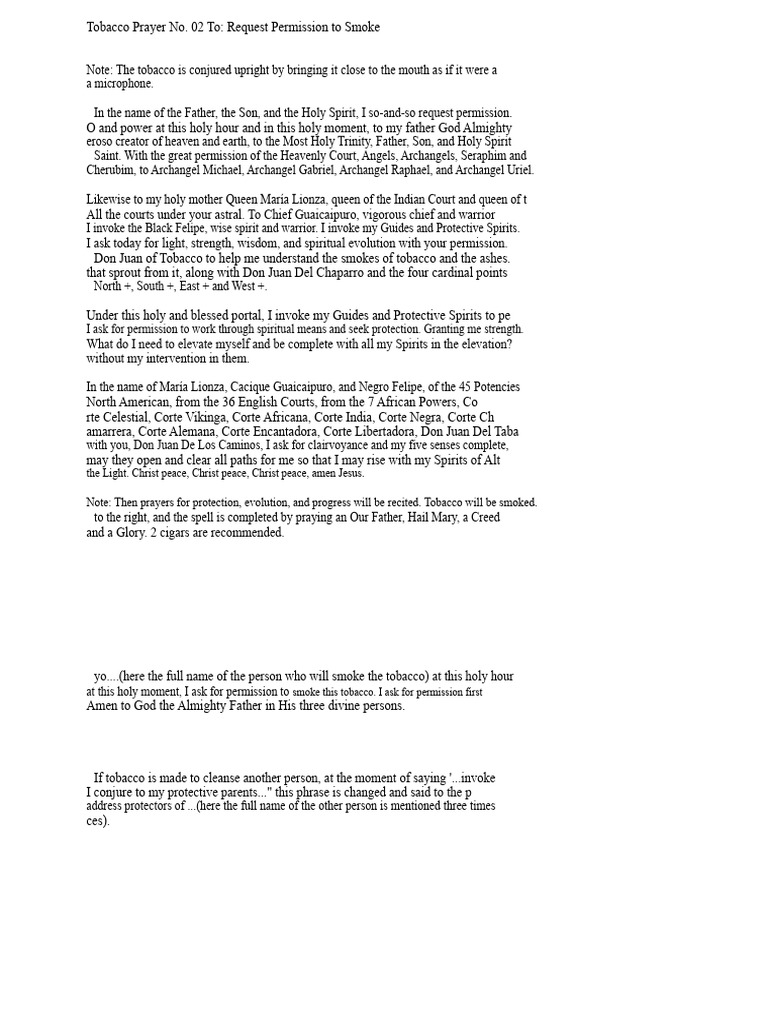 Tobacco Prayer No. 02 To: Request Permission to Smoke

Note: The tobacco is conjured upright by bringing it close to the mouth as if it were a a microphone.

In the name of the Father, the Son, and the Holy Spirit, I so-and-so request permission. O and power at this holy hour and in this holy moment, to my father God Almighty eroso creator of heaven and earth, to the Most Holy Trinity, Father, Son, and Holy Spirit Saint. With the great permission of the Heavenly Court, Angels, Archangels, Seraphim and Cherubim, to Archangel Michael, Archangel Gabriel, Archangel Raphael, and Archangel Uriel.

Likewise to my holy mother Queen María Lionza, queen of the Indian Court and queen of t All the courts under your astral. To Chief Guaicaipuro, vigorous chief and warrior I invoke the Black Felipe, wise spirit and warrior. I invoke my Guides and Protective Spirits. I ask today for light, strength, wisdom, and spiritual evolution with your permission. Don Juan of Tobacco to help me understand the smokes of tobacco and the ashes. that sprout from it, along with Don Juan Del Chaparro and the four cardinal points North +, South +, East + and West +.

Under this holy and blessed portal, I invoke my Guides and Protective Spirits to pe I ask for permission to work through spiritual means and seek protection. Granting me strength. What do I need to elevate myself and be complete with all my Spirits in the elevation? without my intervention in them.

In the name of María Lionza, Cacique Guaicaipuro, and Negro Felipe, of the 45 Potencies North American, from the 36 English Courts, from the 7 African Powers, Co rte Celestial, Corte Vikinga, Corte Africana, Corte India, Corte Negra, Corte Ch amarrera, Corte Alemana, Corte Encantadora, Corte Libertadora, Don Juan Del Taba with you, Don Juan De Los Caminos, I ask for clairvoyance and my five senses complete, may they open and clear all paths for me so that I may rise with my Spirits of Alt the Light. Christ peace, Christ peace, Christ peace, amen Jesus.

Note: Then prayers for protection, evolution, and progress will be recited. Tobacco will be smoked. to the right, and the spell is completed by praying an Our Father, Hail Mary, a Creed and a Glory. 2 cigars are recommended.

yo....(here the full name of the person who will smoke the tobacco) at this holy hour at this holy moment, I ask for permission to smoke this tobacco. I ask for permission first Amen to God the Almighty Father in His three divine persons.

If tobacco is made to cleanse another person, at the moment of saying '...invoke I conjure to my protective parents..." this phrase is changed and said to the p address protectors of ...(here the full name of the other person is mentioned three times ces).